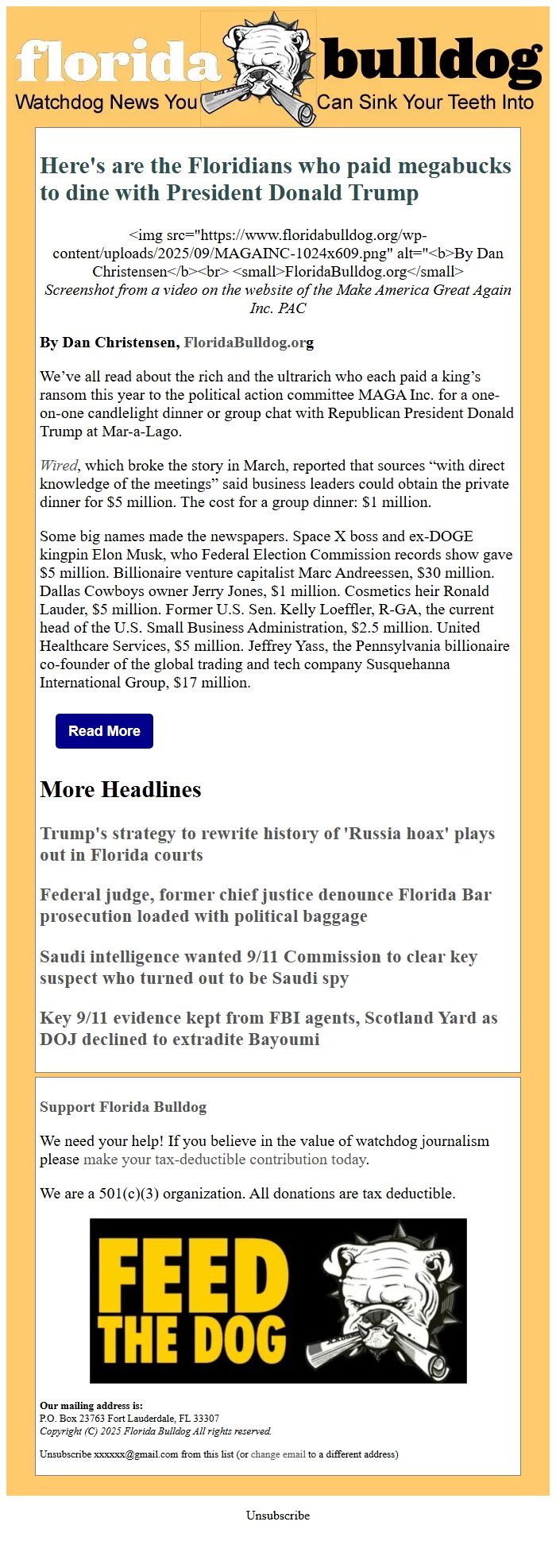 florida bulldog
Watchdog News You Can Sink Your Teeth Into

Here's are the Floridians who paid megabucks to dine with President Donald Trump

<img src="https://www.floridabulldog.org/wp-content/uploads/2025/09/MAGAINC-1024x609.png" alt="<b>By Dan Christensen</b><br> <small>FloridaBulldog.org</small>
Screenshot from a video on the website of the Make America Great Again Inc. PAC

By Dan Christensen, FloridaBulldog.org

We've all read about the rich and the ultrarich who each paid a king's ransom this year to the political action committee MAGA Inc. for a one-on-one candlelight dinner or group chat with Republican President Donald Trump at Mar-a-Lago.

Wired, which broke the story in March, reported that sources "with direct knowledge of the meetings" said business leaders could obtain the private dinner for $5 million. The cost for a group dinner: $1 million.

Some big names made the newspapers. Space X boss and ex-DOGE kingpin Elon Musk, who Federal Election Commission records show gave $5 million. Billionaire venture capitalist Marc Andreessen, $30 million. Dallas Cowboys owner Jerry Jones, $1 million. Cosmetics heir Ronald Lauder, $5 million. Former U.S. Sen. Kelly Loeffler, R-GA, the current head of the U.S. Small Business Administration, $2.5 million. United Healthcare Services, $5 million. Jeffrey Yass, the Pennsylvania billionaire co-founder of the global trading and tech company Susquehanna International Group, $17 million.

Read More

More Headlines

Trump's strategy to rewrite history of 'Russia hoax' plays out in Florida courts

Federal judge, former chief justice denounce Florida Bar prosecution loaded with political baggage

Saudi intelligence wanted 9/11 Commission to clear key suspect who turned out to be Saudi spy

Key 9/11 evidence kept from FBI agents, Scotland Yard as DOJ declined to extradite Bayoumi

Support Florida Bulldog

We need your help! If you believe in the value of watchdog journalism please make your tax-deductible contribution today.

We are a 501(c)(3) organization. All donations are tax deductible.

FEED THE DOG

Our mailing address is:
P.O. Box 23763 Fort Lauderdale, FL 33307
Copyright (C) 2025 Florida Bulldog All rights reserved.

Unsubscribe xxxxxx@gmail.com from this list (or change email to a different address)

Unsubscribe